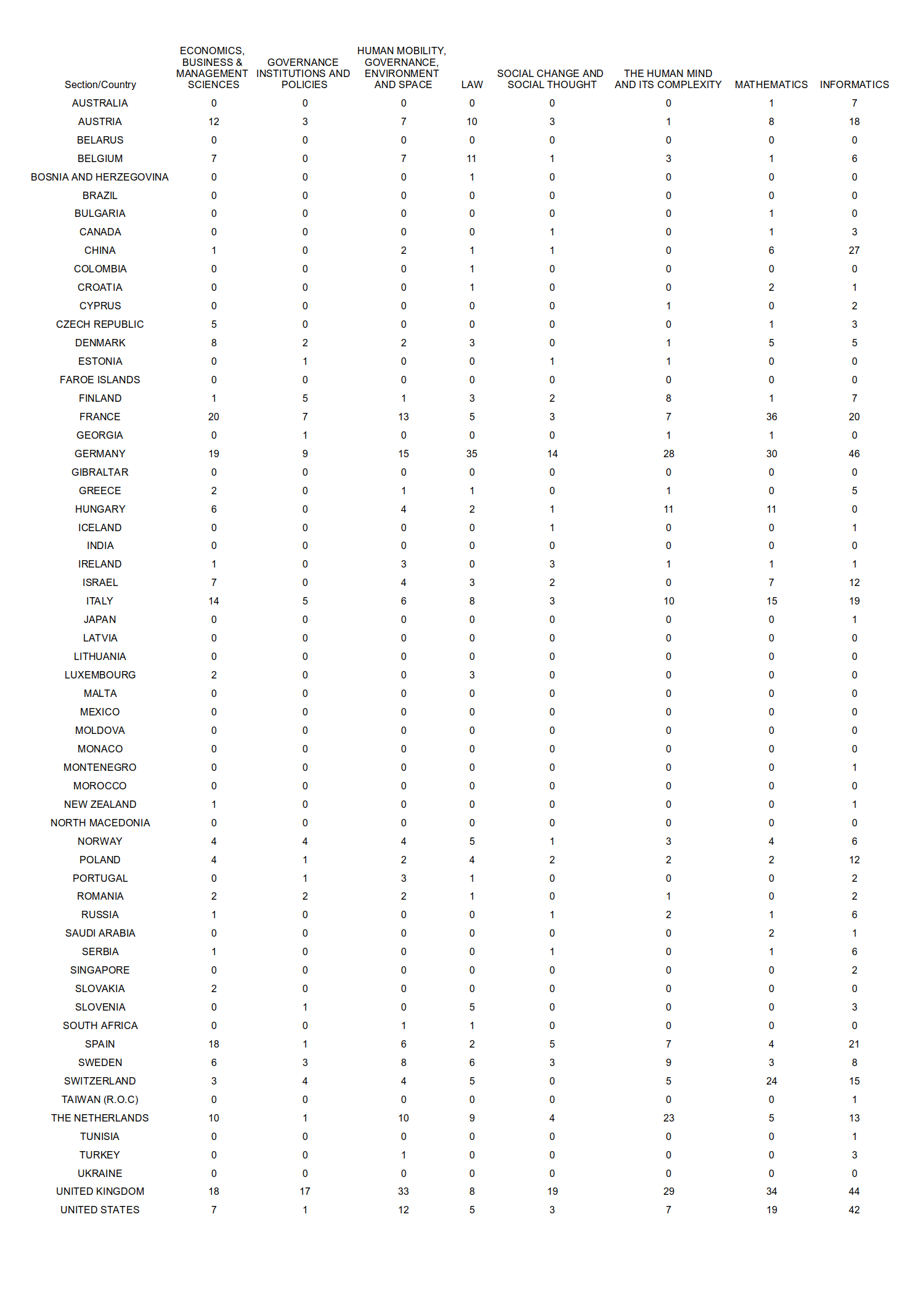 | Section/Country | ECONOMICS, BUSINESS & MANAGEMENT SCIENCES | GOVERNANCE INSTITUTIONS AND POLICIES | HUMAN MOBILITY, GOVERNANCE, ENVIRONMENT AND SPACE | LAW | SOCIAL CHANGE AND SOCIAL THOUGHT | THE HUMAN MIND AND ITS COMPLEXITY | MATHEMATICS | INFORMATICS |
|---|---|---|---|---|---|---|---|---|
| AUSTRALIA | 0 | 0 | 0 | 0 | 0 | 0 | 1 | 7 |
| AUSTRIA | 12 | 3 | 7 | 10 | 3 | 1 | 8 | 18 |
| BELARUS | 0 | 0 | 0 | 0 | 0 | 0 | 0 | 0 |
| BELGIUM | 7 | 0 | 7 | 11 | 1 | 3 | 1 | 6 |
| BOSNIA AND HERZEGOVINA | 0 | 0 | 0 | 1 | 0 | 0 | 0 | 0 |
| BRAZIL | 0 | 0 | 0 | 0 | 0 | 0 | 0 | 0 |
| BULGARIA | 0 | 0 | 0 | 0 | 0 | 0 | 1 | 0 |
| CANADA | 0 | 0 | 0 | 0 | 1 | 0 | 1 | 3 |
| CHINA | 1 | 0 | 2 | 1 | 1 | 0 | 6 | 27 |
| COLOMBIA | 0 | 0 | 0 | 1 | 0 | 0 | 0 | 0 |
| CROATIA | 0 | 0 | 0 | 1 | 0 | 0 | 2 | 1 |
| CYPRUS | 0 | 0 | 0 | 0 | 0 | 1 | 0 | 2 |
| CZECH REPUBLIC | 5 | 0 | 0 | 0 | 0 | 0 | 1 | 3 |
| DENMARK | 8 | 2 | 2 | 3 | 0 | 1 | 5 | 5 |
| ESTONIA | 0 | 1 | 0 | 0 | 1 | 1 | 0 | 0 |
| FAROE ISLANDS | 0 | 0 | 0 | 0 | 0 | 0 | 0 | 0 |
| FINLAND | 1 | 5 | 1 | 3 | 2 | 8 | 1 | 7 |
| FRANCE | 20 | 7 | 13 | 5 | 3 | 7 | 36 | 20 |
| GEORGIA | 0 | 1 | 0 | 0 | 0 | 1 | 1 | 0 |
| GERMANY | 19 | 9 | 15 | 35 | 14 | 28 | 30 | 46 |
| GIBRALTAR | 0 | 0 | 0 | 0 | 0 | 0 | 0 | 0 |
| GREECE | 2 | 0 | 1 | 1 | 0 | 1 | 0 | 5 |
| HUNGARY | 6 | 0 | 4 | 2 | 1 | 11 | 11 | 0 |
| ICELAND | 0 | 0 | 0 | 0 | 1 | 0 | 0 | 1 |
| INDIA | 0 | 0 | 0 | 0 | 0 | 0 | 0 | 0 |
| IRELAND | 1 | 0 | 3 | 0 | 3 | 1 | 1 | 1 |
| ISRAEL | 7 | 0 | 4 | 3 | 2 | 0 | 7 | 12 |
| ITALY | 14 | 5 | 6 | 8 | 3 | 10 | 15 | 19 |
| JAPAN | 0 | 0 | 0 | 0 | 0 | 0 | 0 | 1 |
| LATVIA | 0 | 0 | 0 | 0 | 0 | 0 | 0 | 0 |
| LITHUANIA | 0 | 0 | 0 | 0 | 0 | 0 | 0 | 0 |
| LUXEMBOURG | 2 | 0 | 0 | 3 | 0 | 0 | 0 | 0 |
| MALTA | 0 | 0 | 0 | 0 | 0 | 0 | 0 | 0 |
| MEXICO | 0 | 0 | 0 | 0 | 0 | 0 | 0 | 0 |
| MOLDOVA | 0 | 0 | 0 | 0 | 0 | 0 | 0 | 0 |
| MONACO | 0 | 0 | 0 | 0 | 0 | 0 | 0 | 0 |
| MONTENEGRO | 0 | 0 | 0 | 0 | 0 | 0 | 0 | 1 |
| MOROCCO | 0 | 0 | 0 | 0 | 0 | 0 | 0 | 0 |
| NEW ZEALAND | 1 | 0 | 0 | 0 | 0 | 0 | 0 | 1 |
| NORTH MACEDONIA | 0 | 0 | 0 | 0 | 0 | 0 | 0 | 0 |
| NORWAY | 4 | 4 | 4 | 5 | 1 | 3 | 4 | 6 |
| POLAND | 4 | 1 | 2 | 4 | 2 | 2 | 2 | 12 |
| PORTUGAL | 0 | 1 | 3 | 1 | 0 | 0 | 0 | 2 |
| ROMANIA | 2 | 2 | 2 | 1 | 0 | 1 | 0 | 2 |
| RUSSIA | 1 | 0 | 0 | 0 | 1 | 2 | 1 | 6 |
| SAUDI ARABIA | 0 | 0 | 0 | 0 | 0 | 0 | 2 | 1 |
| SERBIA | 1 | 0 | 0 | 0 | 1 | 0 | 1 | 6 |
| SINGAPORE | 0 | 0 | 0 | 0 | 0 | 0 | 0 | 2 |
| SLOVAKIA | 2 | 0 | 0 | 0 | 0 | 0 | 0 | 0 |
| SLOVENIA | 0 | 1 | 0 | 5 | 0 | 0 | 0 | 3 |
| SOUTH AFRICA | 0 | 0 | 1 | 1 | 0 | 0 | 0 | 0 |
| SPAIN | 18 | 1 | 6 | 2 | 5 | 7 | 4 | 21 |
| SWEDEN | 6 | 3 | 8 | 6 | 3 | 9 | 3 | 8 |
| SWITZERLAND | 3 | 4 | 4 | 5 | 0 | 5 | 24 | 15 |
| TAIWAN (R.O.C) | 0 | 0 | 0 | 0 | 0 | 0 | 0 | 1 |
| THE NETHERLANDS | 10 | 1 | 10 | 9 | 4 | 23 | 5 | 13 |
| TUNISIA | 0 | 0 | 0 | 0 | 0 | 0 | 0 | 1 |
| TURKEY | 0 | 0 | 1 | 0 | 0 | 0 | 0 | 3 |
| UKRAINE | 0 | 0 | 0 | 0 | 0 | 0 | 0 | 0 |
| UNITED KINGDOM | 18 | 17 | 33 | 8 | 19 | 29 | 34 | 44 |
| UNITED STATES | 7 | 1 | 12 | 5 | 3 | 7 | 19 | 42 |